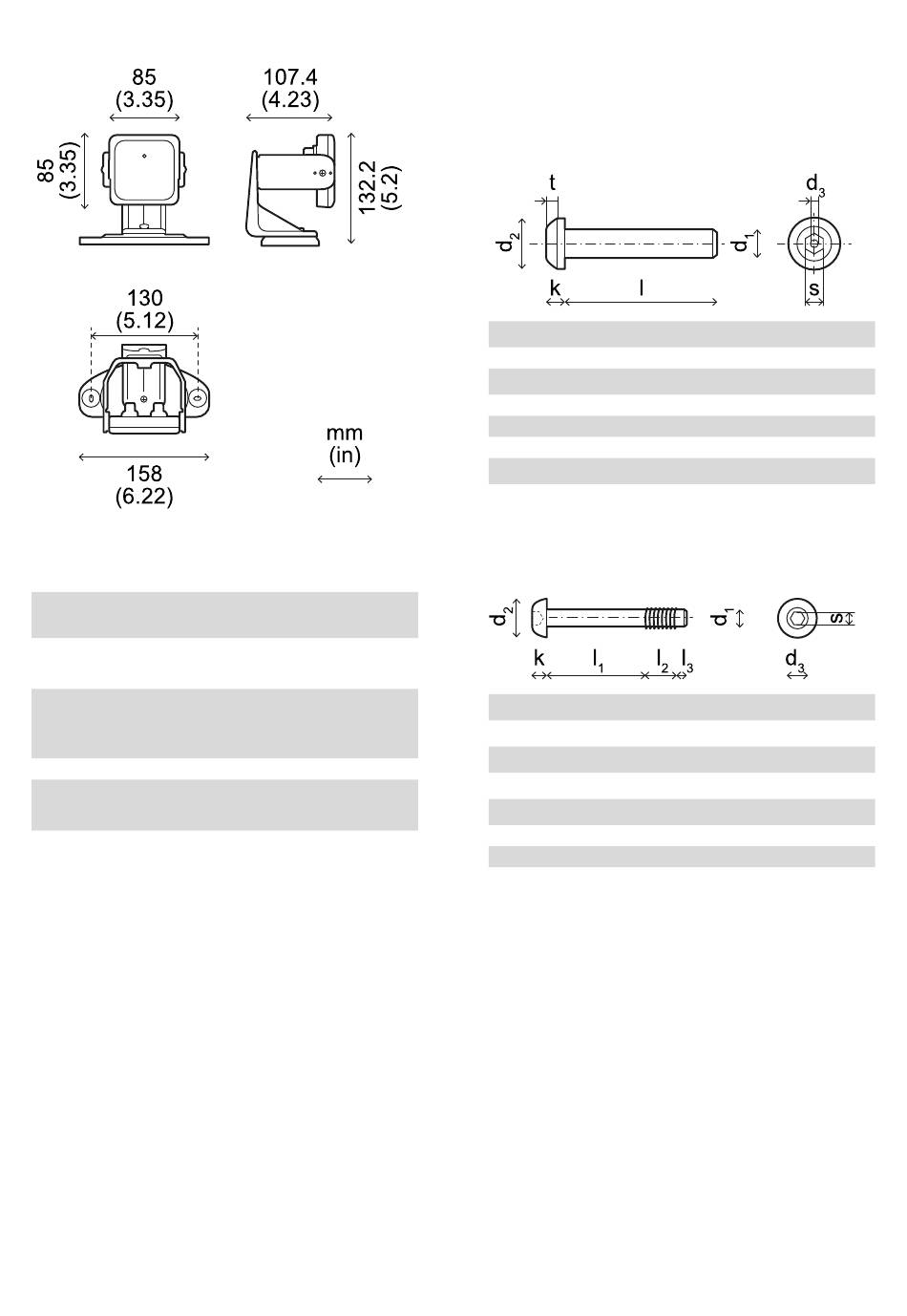 85
(3.35)

107.4
(4.23)

85
(3.35)

132.2
(5.2)

130
(5.12)

158
(6.22)

mm
(in)

t

$d_3$

$d_2$

$d_1$

k

l

s

$d_2$

$d_1$

s

k

$l_1$

$l_2$

$l_3$

$d_3$